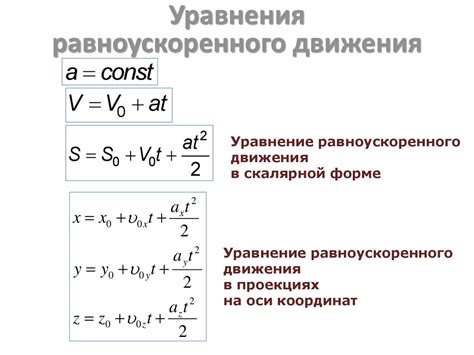 Уравнения равноускоренного движения

$a = const$

$V = V_0 + at$

$S = S_0 + V_0 t + \frac{at^2}{2}$

Уравнение равноускоренного движения в скалярной форме

$x = x_0 + \upsilon_{0x} t + \frac{a_x t^2}{2}$

$y = y_0 + \upsilon_{0y} t + \frac{a_y t^2}{2}$

$z = z_0 + \upsilon_{0z} t + \frac{a_z t^2}{2}$

Уравнение равноускоренного движения в проекциях на оси координат